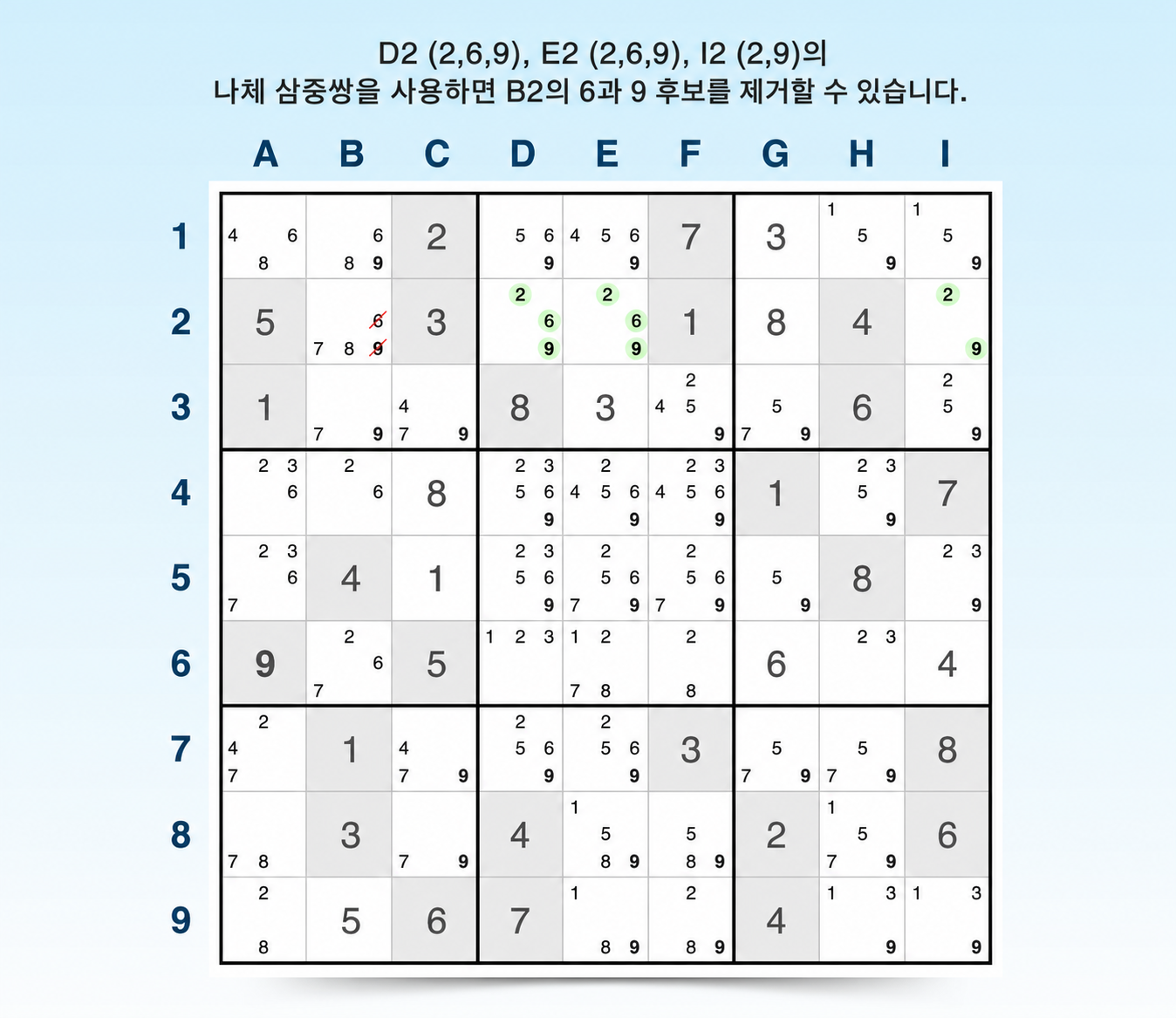 D2 (2,6,9), E2 (2,6,9), I2 (2,9)의
나체 삼중쌍을 사용하면 B2의 6과 9 후보를 제거할 수 있습니다.

| | A | B | C | D | E | F | G | H | I |
|---|---|---|---|---|---|---|---|---|---|
| 1 | 4 6 8 | 6 8 9 | 2 | 5 6 9 | 4 5 6 9 | 7 | 3 | 1 5 9 | 1 5 9 |
| 2 | 5 | 6 7 8 9 | 3 | 2 6 9 | 2 6 9 | 1 | 8 | 4 | 2 9 |
| 3 | 1 | 7 9 | 4 7 9 | 8 | 3 | 2 4 5 9 | 5 7 9 | 6 | 2 5 9 |
| 4 | 2 3 6 | 2 6 | 8 | 2 3 5 6 9 | 2 4 5 6 9 | 2 3 4 5 6 9 | 1 | 2 3 5 9 | 7 |
| 5 | 2 3 6 7 | 4 | 1 | 2 3 5 6 9 | 2 5 6 7 9 | 2 5 6 7 9 | 5 9 | 8 | 2 3 9 |
| 6 | 9 | 2 6 7 | 5 | 1 2 3 | 1 2 7 8 | 2 8 | 6 | 2 3 | 4 |
| 7 | 2 4 7 | 1 | 4 7 9 | 2 5 6 9 | 2 5 6 9 | 3 | 5 7 9 | 5 7 9 | 8 |
| 8 | 7 8 | 3 | 7 9 | 4 | 1 5 8 9 | 5 8 9 | 2 | 1 5 7 9 | 6 |
| 9 | 2 8 | 5 | 6 | 7 | 1 8 9 | 2 8 9 | 4 | 1 3 9 | 1 3 9 |